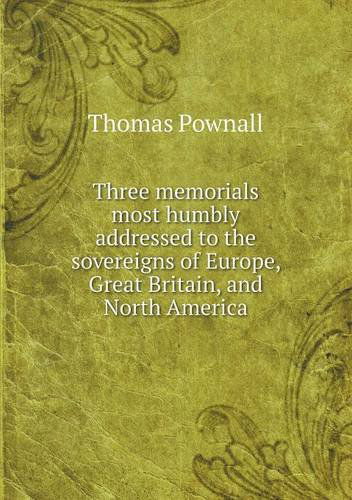 Thomas Pownall

Three memorials most humbly addressed to the sovereigns of Europe, Great Britain, and North America